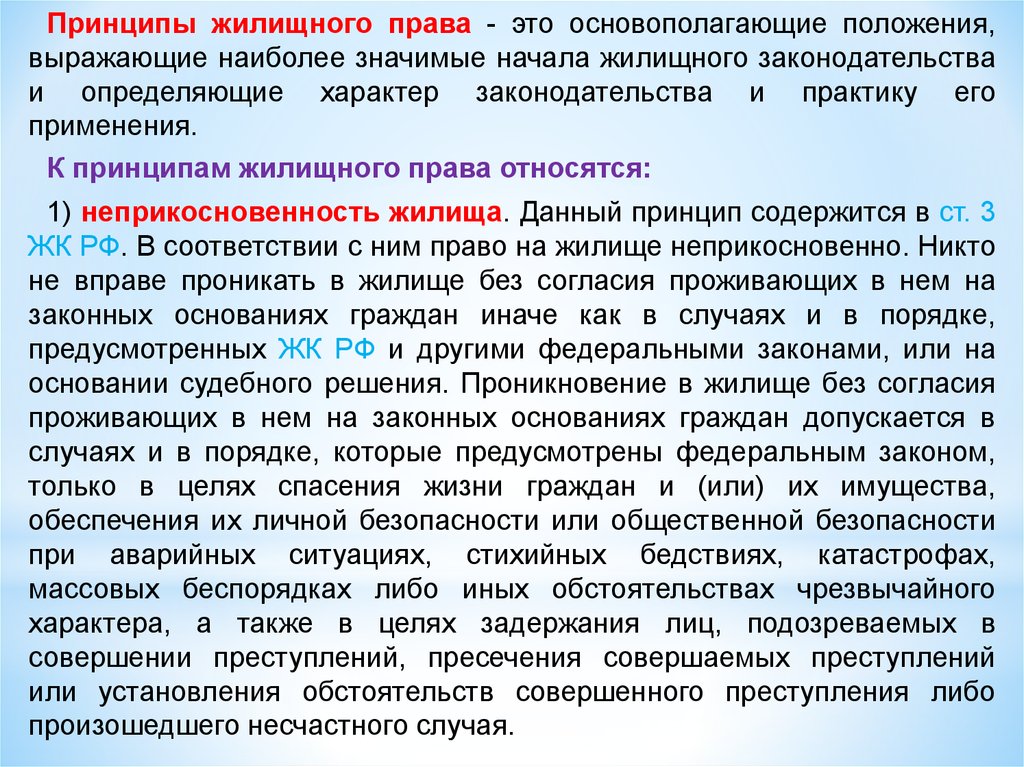 Принципы жилищного права - это основополагающие положения, выражающие наиболее значимые начала жилищного законодательства и определяющие характер законодательства и практику его применения.

К принципам жилищного права относятся:

1) неприкосновенность жилища. Данный принцип содержится в ст. 3 ЖК РФ. В соответствии с ним право на жилище неприкосновенно. Никто не вправе проникать в жилище без согласия проживающих в нем на законных основаниях граждан иначе как в случаях и в порядке, предусмотренных ЖК РФ и другими федеральными законами, или на основании судебного решения. Проникновение в жилище без согласия проживающих в нем на законных основаниях граждан допускается в случаях и в порядке, которые предусмотрены федеральным законом, только в целях спасения жизни граждан и (или) их имущества, обеспечения их личной безопасности или общественной безопасности при аварийных ситуациях, стихийных бедствиях, катастрофах, массовых беспорядках либо иных обстоятельствах чрезвычайного характера, а также в целях задержания лиц, подозреваемых в совершении преступлений, пресечения совершаемых преступлений или установления обстоятельств совершенного преступления либо произошедшего несчастного случая.